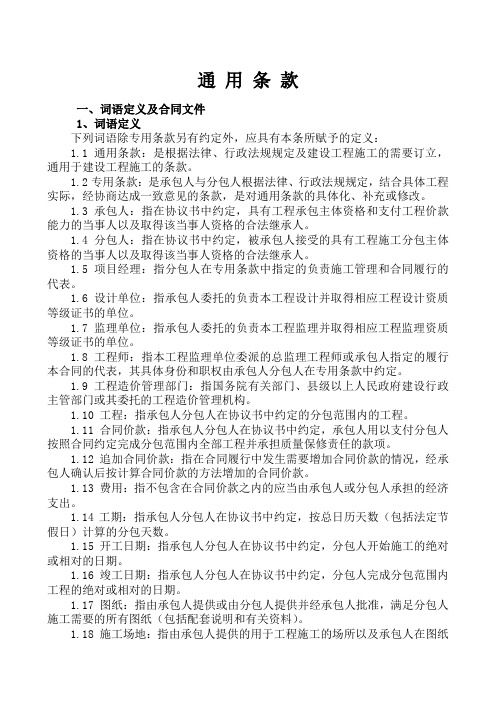 通 用 条 款

一、词语定义及合同文件

1、词语定义

下列词语除专用条款另有约定外，应具有本条所赋予的定义：

1.1 通用条款：是根据法律、行政法规规定及建设工程施工的需要订立，通用于建设工程施工的条款。

1.2 专用条款：是承包人与分包人根据法律、行政法规规定，结合具体工程实际，经协商达成一致意见的条款，是对通用条款的具体化、补充或修改。

1.3 承包人：指在协议书中约定，具有工程承包主体资格和支付工程价款能力的当事人以及取得该当事人资格的合法继承人。

1.4 分包人：指在协议书中约定，被承包人接受的具有工程施工分包主体资格的当事人以及取得该当事人资格的合法继承人。

1.5 项目经理：指分包人在专用条款中指定的负责施工管理和合同履行的代表。

1.6 设计单位：指承包人委托的负责本工程设计并取得相应工程设计资质等级证书的单位。

1.7 监理单位：指承包人委托的负责本工程监理并取得相应工程监理资质等级证书的单位。

1.8 工程师：指本工程监理单位委派的总监理工程师或承包人指定的履行本合同的代表，其具体身份和职权由承包人分包人在专用条款中约定。

1.9 工程造价管理部门：指国务院有关部门、县级以上人民政府建设行政主管部门或其委托的工程造价管理机构。

1.10 工程：指承包人分包人在协议书中约定的分包范围内的工程。

1.11 合同价款：指承包人分包人在协议书中约定，承包人用以支付分包人按照合同约定完成分包范围内全部工程并承担质量保修责任的款项。

1.12 追加合同价款：指在合同履行中发生需要增加合同价款的情况，经承包人确认后按计算合同价款的方法增加的合同价款。

1.13 费用：指不包含在合同价款之内的应当由承包人或分包人承担的经济支出。

1.14 工期：指承包人分包人在协议书中约定，按总日历天数（包括法定节假日）计算的分包天数。

1.15 开工日期：指承包人分包人在协议书中约定，分包人开始施工的绝对或相对的日期。

1.16 竣工日期：指承包人分包人在协议书中约定，分包人完成分包范围内工程的绝对或相对的日期。

1.17 图纸：指由承包人提供或由分包人提供并经承包人批准，满足分包人施工需要的所有图纸（包括配套说明和有关资料）。

1.18 施工场地：指由承包人提供的用于工程施工的场所以及承包人在图纸